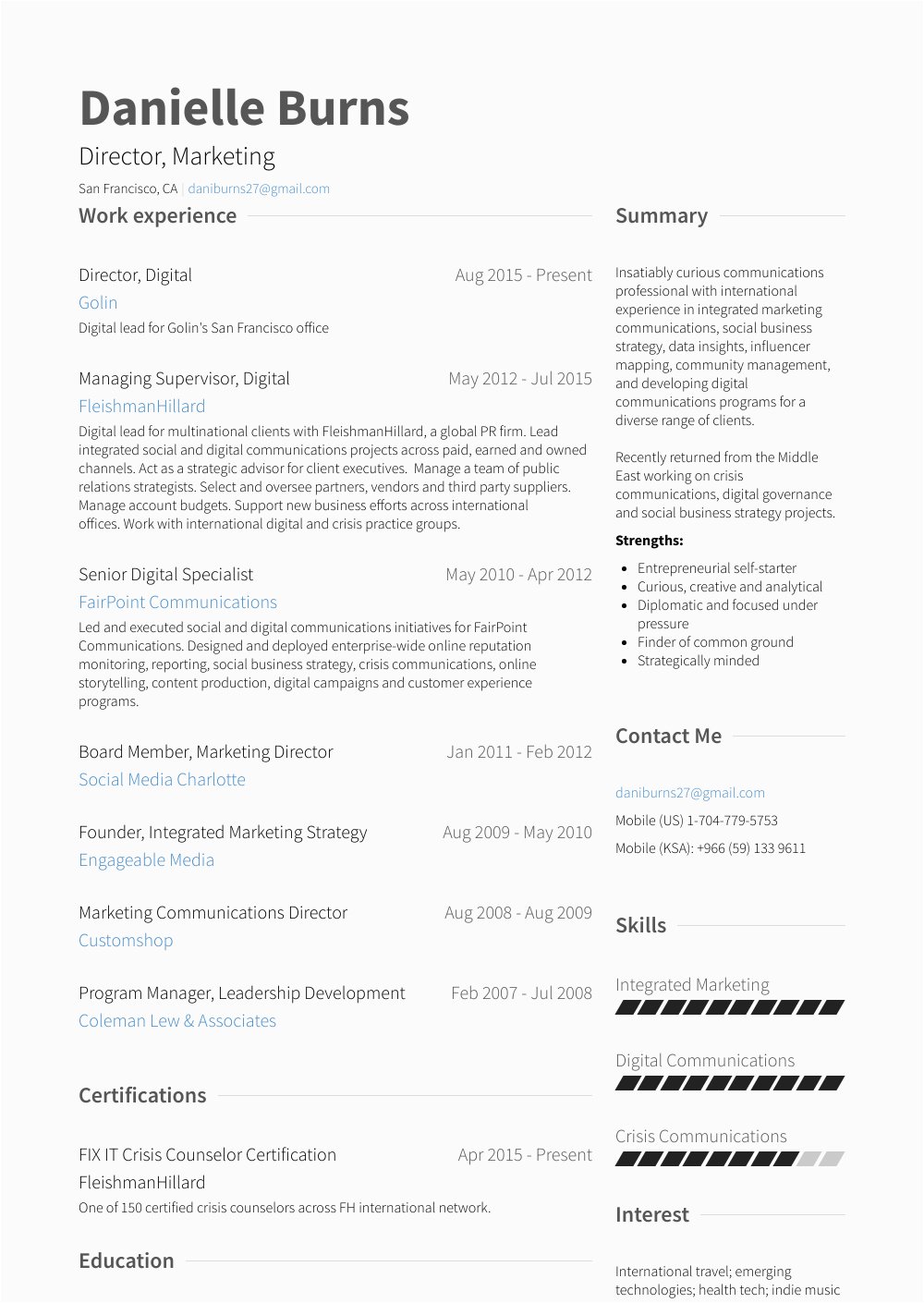 Danielle Burns

Director, Marketing

San Francisco, CA | daniburns27@gmail.com

Work experience

Director, Digital
Aug 2015 - Present
Golin
Digital lead for Golin's San Francisco office

Managing Supervisor, Digital
May 2012 - Jul 2015
FleishmanHillard
Digital lead for multinational clients with FleishmanHillard, a global PR firm. Lead integrated social and digital communications projects across paid, earned and owned channels. Act as a strategic advisor for client executives. Manage a team of public relations strategists. Select and oversee partners, vendors and third party suppliers. Manage account budgets. Support new business efforts across international offices. Work with international digital and crisis practice groups.

Senior Digital Specialist
May 2010 - Apr 2012
FairPoint Communications
Led and executed social and digital communications initiatives for FairPoint Communications. Designed and deployed enterprise-wide online reputation monitoring, reporting, social business strategy, crisis communications, online storytelling, content production, digital campaigns and customer experience programs.

Board Member, Marketing Director
Jan 2011 - Feb 2012
Social Media Charlotte

Founder, Integrated Marketing Strategy
Aug 2009 - May 2010
Engageable Media

Marketing Communications Director
Aug 2008 - Aug 2009
Customshop

Program Manager, Leadership Development
Feb 2007 - Jul 2008
Coleman Lew & Associates

Certifications

FIX IT Crisis Counselor Certification
Apr 2015 - Present
FleishmanHillard
One of 150 certified crisis counselors across FH international network.

Education

Summary

Insatiably curious communications professional with international experience in integrated marketing communications, social business strategy, data insights, influencer mapping, community management, and developing digital communications programs for a diverse range of clients.

Recently returned from the Middle East working on crisis communications, digital governance and social business strategy projects.

Strengths:
• Entrepreneurial self-starter
• Curious, creative and analytical
• Diplomatic and focused under pressure
• Finder of common ground
• Strategically minded

Contact Me

daniburns27@gmail.com
Mobile (US) 1-704-779-5753
Mobile (KSA): +966 (59) 133 9611

Skills

Integrated Marketing

Digital Communications

Crisis Communications

Interest

International travel; emerging technologies; health tech; indie music